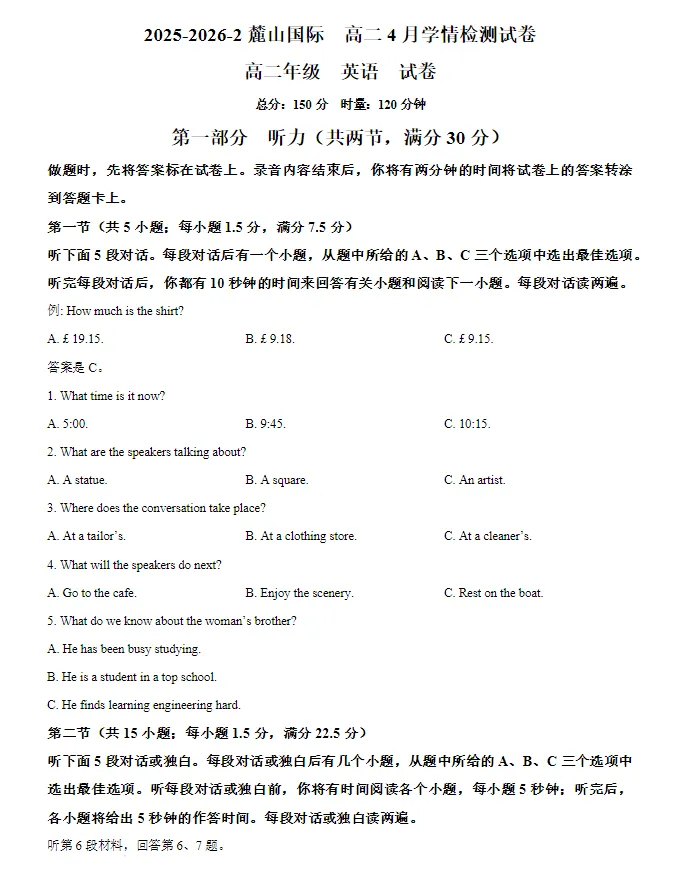 2025-2026-2 麓山国际　高二 4 月学情检测试卷

高二年级　英语　试卷

总分：150 分　时量：120 分钟

第一部分　听力（共两节，满分 30 分）

做题时，先将答案标在试卷上。录音内容结束后，你将有两分钟的时间将试卷上的答案转涂到答题卡上。

第一节（共 5 小题；每小题 1.5 分，满分 7.5 分）

听下面 5 段对话。每段对话后有一个小题，从题中所给的 A、B、C 三个选项中选出最佳选项。听完每段对话后，你都有 10 秒钟的时间来回答有关小题和阅读下一小题。每段对话读两遍。

例: How much is the shirt?

A. £ 19.15.　　B. £ 9.18.　　C. £ 9.15.

答案是 C。

1. What time is it now?

A. 5:00.　　B. 9:45.　　C. 10:15.

2. What are the speakers talking about?

A. A statue.　　B. A square.　　C. An artist.

3. Where does the conversation take place?

A. At a tailor's.　　B. At a clothing store.　　C. At a cleaner's.

4. What will the speakers do next?

A. Go to the cafe.　　B. Enjoy the scenery.　　C. Rest on the boat.

5. What do we know about the woman's brother?

A. He has been busy studying.

B. He is a student in a top school.

C. He finds learning engineering hard.

第二节（共 15 小题；每小题 1.5 分，满分 22.5 分）

听下面 5 段对话或独白。每段对话或独白后有几个小题，从题中所给的 A、B、C 三个选项中选出最佳选项。听每段对话或独白前，你将有时间阅读各个小题，每小题 5 秒钟；听完后，各小题将给出 5 秒钟的作答时间。每段对话或独白读两遍。

听第 6 段材料，回答第 6、7 题。